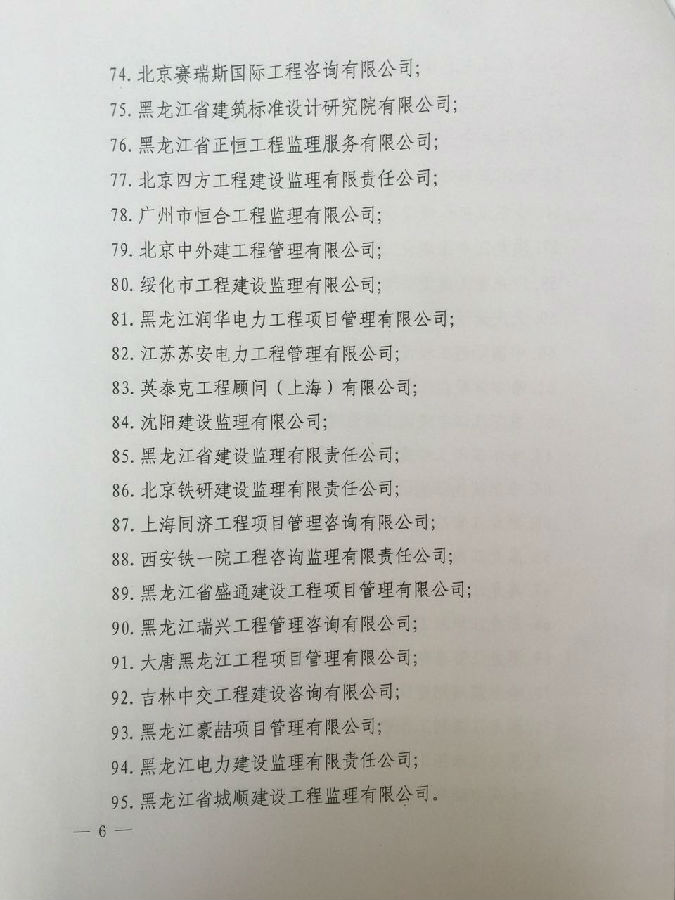 74. 北京赛瑞斯国际工程咨询有限公司;
75. 黑龙江省建筑标准设计研究院有限公司;
76. 黑龙江省正恒工程监理服务有限公司;
77. 北京四方工程建设监理有限责任公司;
78. 广州市恒合工程监理有限公司;
79. 北京中外建工程管理有限公司;
80. 绥化市工程建设监理有限公司;
81. 黑龙江润华电力工程项目管理有限公司;
82. 江苏苏安电力工程管理有限公司;
83. 英泰克工程顾问（上海）有限公司;
84. 沈阳建设监理有限公司;
85. 黑龙江省建设监理有限责任公司;
86. 北京铁研建设监理有限责任公司;
87. 上海同济工程项目管理咨询有限公司;
88. 西安铁一院工程咨询监理有限责任公司;
89. 黑龙江省盛通建设工程项目管理有限公司;
90. 黑龙江瑞兴工程管理咨询有限公司;
91. 大唐黑龙江工程项目管理有限公司;
92. 吉林中交工程建设咨询有限公司;
93. 黑龙江豪喆项目管理有限公司;
94. 黑龙江电力建设监理有限责任公司;
95. 黑龙江省城顺建设工程监理有限公司。

— 6 —